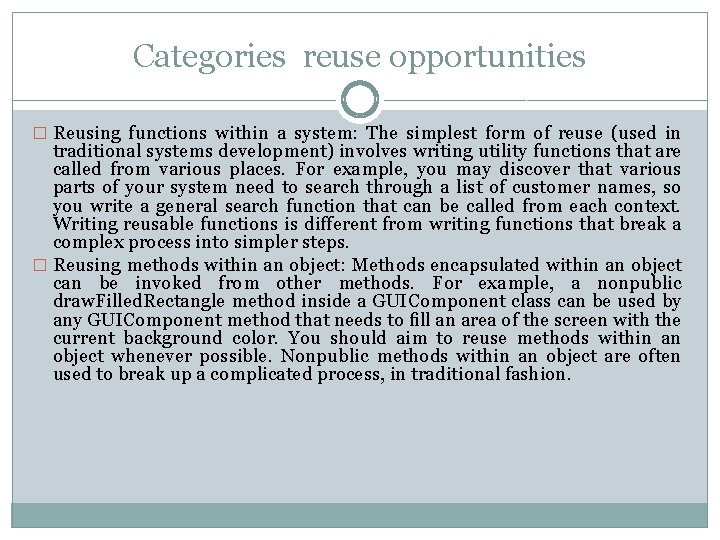 Categories reuse opportunities

□ Reusing functions within a system: The simplest form of reuse (used in traditional systems development) involves writing utility functions that are called from various places. For example, you may discover that various parts of your system need to search through a list of customer names, so you write a general search function that can be called from each context. Writing reusable functions is different from writing functions that break a complex process into simpler steps.

□ Reusing methods within an object: Methods encapsulated within an object can be invoked from other methods. For example, a nonpublic drawFilledRectangle method inside a GUIComponent class can be used by any GUIComponent method that needs to fill an area of the screen with the current background color. You should aim to reuse methods within an object whenever possible. Nonpublic methods within an object are often used to break up a complicated process, in traditional fashion.